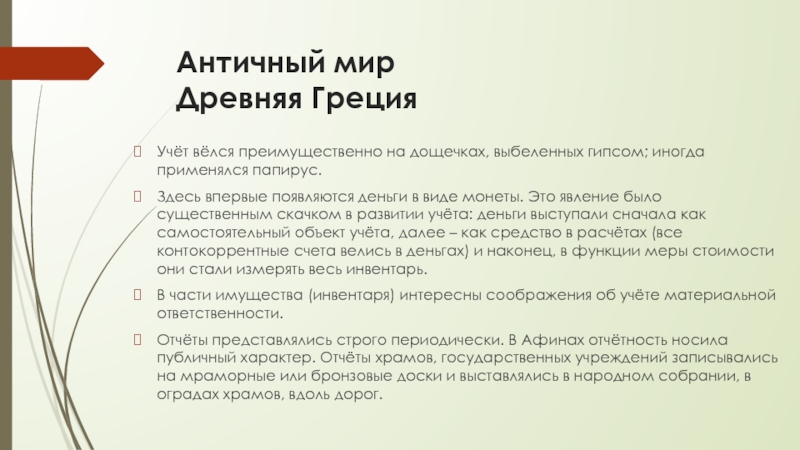 Античный мир
Древняя Греция

Учёт вёлся преимущественно на дощечках, выбеленных гипсом; иногда применялся папирус.

Здесь впервые появляются деньги в виде монеты. Это явление было существенным скачком в развитии учёта: деньги выступали сначала как самостоятельный объект учёта, далее – как средство в расчётах (все контокоррентные счета велись в деньгах) и наконец, в функции меры стоимости они стали измерять весь инвентарь.

В части имущества (инвентаря) интересны соображения об учёте материальной ответственности.

Отчёты представлялись строго периодически. В Афинах отчётность носила публичный характер. Отчёты храмов, государственных учреждений записывались на мраморные или бронзовые доски и выставлялись в народном собрании, в оградах храмов, вдоль дорог.